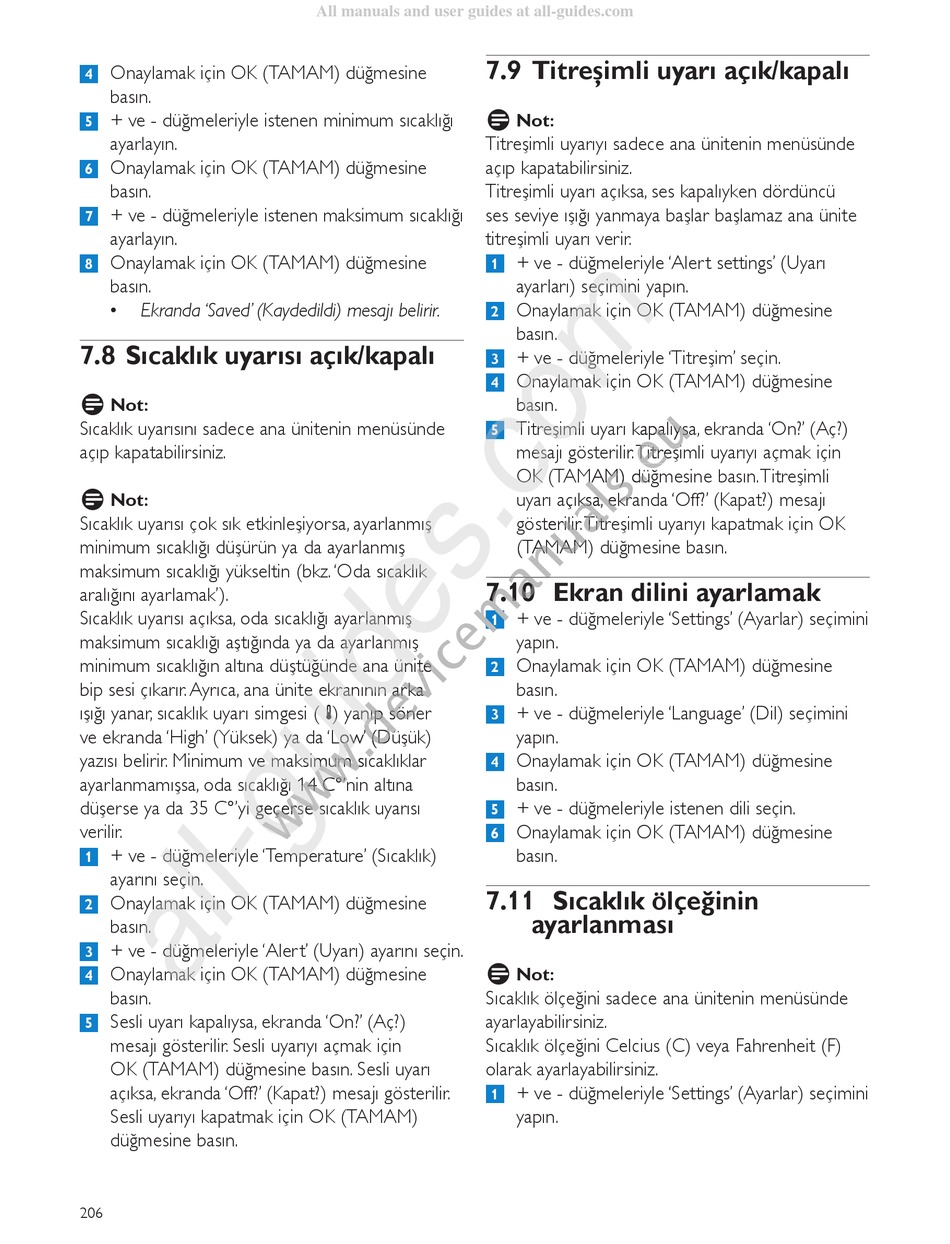 All manuals and user guides at all-guides.com

4 Onaylamak için OK (TAMAM) düğmesine basın.
5 + ve - düğmeleriyle istenen minimum sıcaklığı ayarlayın.
6 Onaylamak için OK (TAMAM) düğmesine basın.
7 + ve - düğmeleriyle istenen maksimum sıcaklığı ayarlayın.
8 Onaylamak için OK (TAMAM) düğmesine basın.
• Ekranda 'Saved' (Kaydedildi) mesajı belirir.

7.8 Sıcaklık uyarısı açık/kapalı

Not:
Sıcaklık uyarısını sadece ana ünitenin menüsünde açıp kapatabilirsiniz.

Not:
Sıcaklık uyarısı çok sık etkinleşiyorsa, ayarlanmış minimum sıcaklığı düşürün ya da ayarlanmış maksimum sıcaklığı yükseltin (bkz. 'Oda sıcaklık aralığını ayarlamak').
Sıcaklık uyarısı açıksa, oda sıcaklığı ayarlanmış maksimum sıcaklığı aştığında ya da ayarlanmış minimum sıcaklığın altına düştüğünde ana ünite bip sesi çıkarır. Ayrıca, ana ünite ekranının arka ışığı yanar, sıcaklık uyarı simgesi ( ) yanıp söner ve ekranda 'High' (Yüksek) ya da 'Low' (Düşük) yazısı belirir. Minimum ve maksimum sıcaklıklar ayarlanmamışsa, oda sıcaklığı 14 C°'nin altına düşerse ya da 35 C°'yi geçerse sıcaklık uyarısı verilir.
1 + ve - düğmeleriyle 'Temperature' (Sıcaklık) ayarını seçin.
2 Onaylamak için OK (TAMAM) düğmesine basın.
3 + ve - düğmeleriyle 'Alert' (Uyarı) ayarını seçin.
4 Onaylamak için OK (TAMAM) düğmesine basın.
5 Sesli uyarı kapalıysa, ekranda 'On?' (Aç?) mesajı gösterilir. Sesli uyarıyı açmak için OK (TAMAM) düğmesine basın. Sesli uyarı açıksa, ekranda 'Off?' (Kapat?) mesajı gösterilir. Sesli uyarıyı kapatmak için OK (TAMAM) düğmesine basın.

7.9 Titreşimli uyarı açık/kapalı

Not:
Titreşimli uyarıyı sadece ana ünitenin menüsünde açıp kapatabilirsiniz.
Titreşimli uyarı açıksa, ses kapalıyken dördüncü ses seviye ışığı yanmaya başlar başlamaz ana ünite titreşimli uyarı verir.
1 + ve - düğmeleriyle 'Alert settings' (Uyarı ayarları) seçimini yapın.
2 Onaylamak için OK (TAMAM) düğmesine basın.
3 + ve - düğmeleriyle 'Titreşim' seçin.
4 Onaylamak için OK (TAMAM) düğmesine basın.
5 Titreşimli uyarı kapalıysa, ekranda 'On?' (Aç?) mesajı gösterilir. Titreşimli uyarıyı açmak için OK (TAMAM) düğmesine basın. Titreşimli uyarı açıksa, ekranda 'Off?' (Kapat?) mesajı gösterilir. Titreşimli uyarıyı kapatmak için OK (TAMAM) düğmesine basın.

7.10 Ekran dilini ayarlamak
1 + ve - düğmeleriyle 'Settings' (Ayarlar) seçimini yapın.
2 Onaylamak için OK (TAMAM) düğmesine basın.
3 + ve - düğmeleriyle 'Language' (Dil) seçimini yapın.
4 Onaylamak için OK (TAMAM) düğmesine basın.
5 + ve - düğmeleriyle istenen dili seçin.
6 Onaylamak için OK (TAMAM) düğmesine basın.

7.11 Sıcaklık ölçeğinin ayarlanması

Not:
Sıcaklık ölçeğini sadece ana ünitenin menüsünde ayarlayabilirsiniz.
Sıcaklık ölçeğini Celcius (C) veya Fahrenheit (F) olarak ayarlayabilirsiniz.
1 + ve - düğmeleriyle 'Settings' (Ayarlar) seçimini yapın.

206

all-guides.com
www.devicemanuals.eu